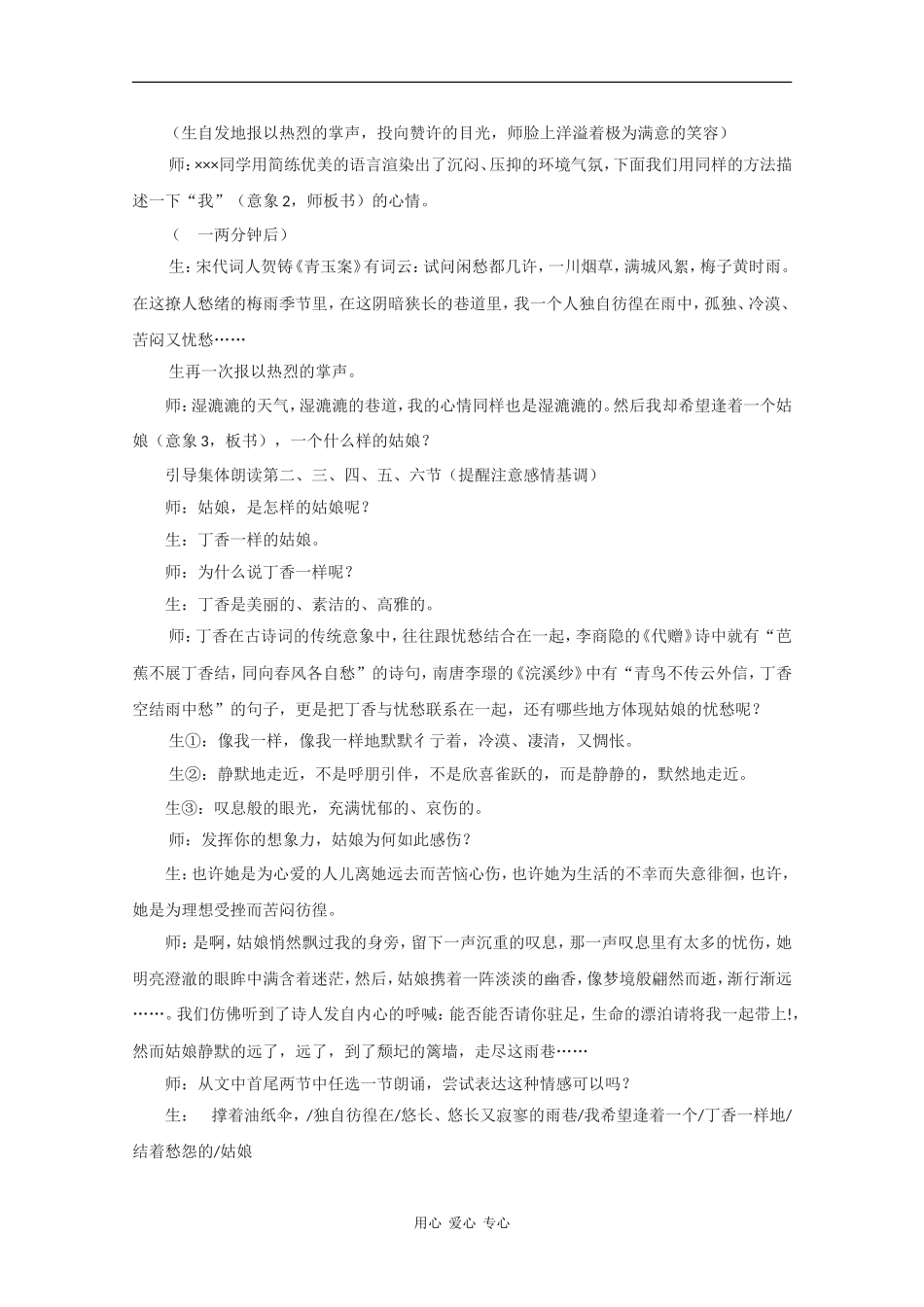 （生自发地报以热烈的掌声，投向赞许的目光，师脸上洋溢着极为满意的笑容）

师：×××同学用简练优美的语言渲染出了沉闷、压抑的环境气氛，下面我们用同样的方法描述一下“我”（意象2，师板书）的心情。

（ 一两分钟后）

生：宋代词人贺铸《青玉案》有词云：试问闲愁都几许，一川烟草，满城风絮，梅子黄时雨。在这撩人愁绪的梅雨季节里，在这阴暗狭长的巷道里，我一个人独自彷徨在雨中，孤独、冷漠、苦闷又忧愁……

生再一次报以热烈的掌声。

师：湿漉漉的天气，湿漉漉的巷道，我的心情同样也是湿漉漉的。然后我却希望逢着一个姑娘（意象3，板书），一个什么样的姑娘？

引导集体朗读第二、三、四、五、六节（提醒注意感情基调）

师：姑娘，是怎样的姑娘呢？

生：丁香一样的姑娘。

师：为什么说丁香一样呢？

生：丁香是美丽的、素洁的、高雅的。

师：丁香在古诗词的传统意象中，往往跟忧愁结合在一起，李商隐的《代赠》诗中就有“芭蕉不展丁香结，同向春风各自愁”的诗句，南唐李璟的《浣溪纱》中有“青鸟不传云外信，丁香空结雨中愁”的句子，更是把丁香与忧愁联系在一起，还有哪些地方体现姑娘的忧愁呢？

生①：像我一样，像我一样地默默彳亍着，冷漠、凄清，又惆怅。

生②：静默地走近，不是呼朋引伴，不是欣喜雀跃的，而是静静的，默然地走近。

生③：叹息般的眼光，充满忧郁的、哀伤的。

师：发挥你的想象力，姑娘为何如此感伤？

生：也许她是为心爱的人儿离她远去而苦恼心伤，也许她为生活的不幸而失意徘徊，也许，她是为理想受挫而苦闷彷徨。

师：是啊，姑娘悄然飘过我的身旁，留下一声沉重的叹息，那一声叹息里有太多的忧伤，她明亮澄澈的眼眸中满含着迷茫，然后，姑娘携着一阵淡淡的幽香，像梦境般翩然而逝，渐行渐远……。我们仿佛听到了诗人发自内心的呼喊：能否能否请你驻足，生命的漂泊请将我一起带上!，然而姑娘静默的远了，远了，到了颓圮的篱墙，走尽这雨巷……

师：从文中首尾两节中任选一节朗诵，尝试表达这种情感可以吗？

生： 撑着油纸伞，/独自彷徨在/悠长、悠长又寂寥的雨巷/我希望逢着一个/丁香一样地/结着愁怨的/姑娘

用心 爱心 专心